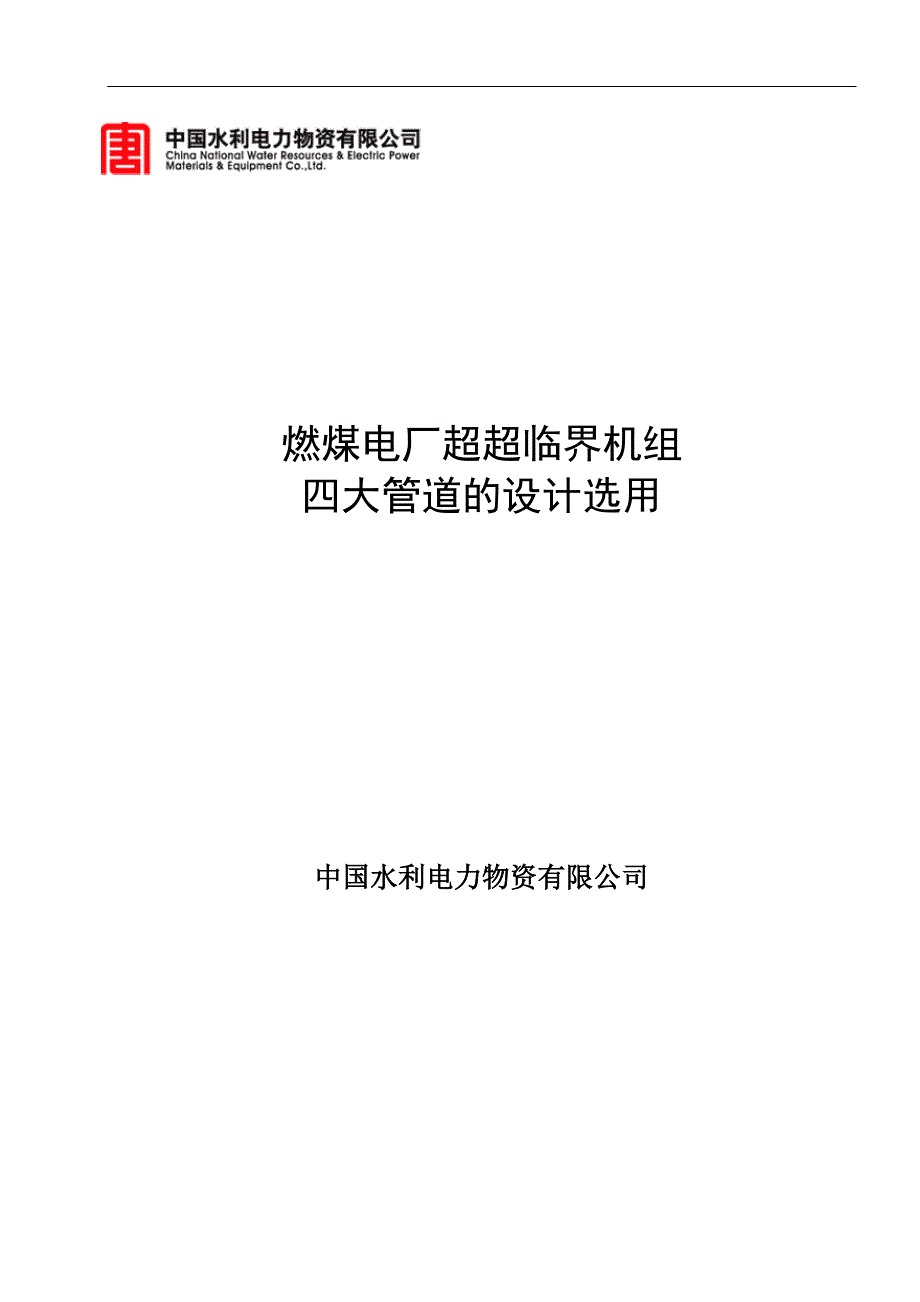 中国水利电力物资有限公司
China National Water Resources & Electric Power Materials & Equipment Co.,Ltd.

燃煤电厂超超临界机组
四大管道的设计选用

中国水利电力物资有限公司